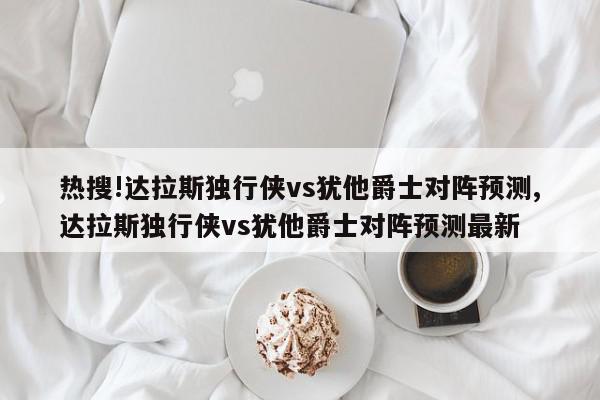 热搜!达拉斯独行侠vs犹他爵士对阵预测,达拉斯独行侠vs犹他爵士对阵预测最新